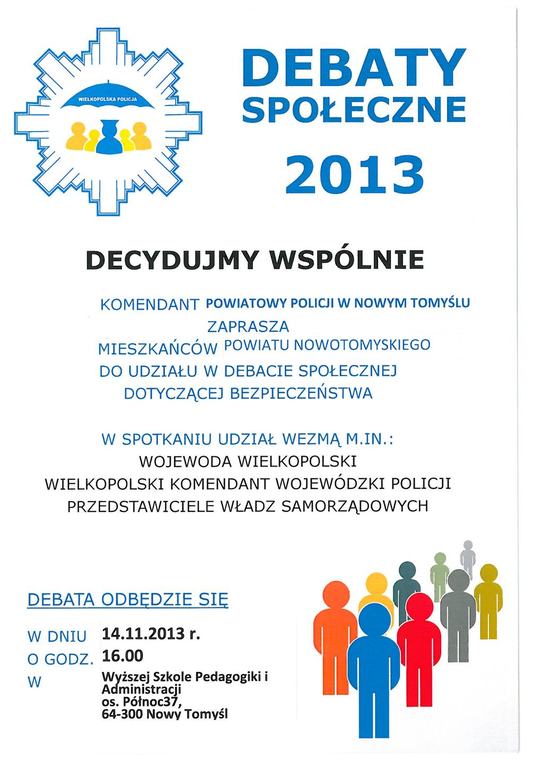 WIELKOPOLSKA POLICJA

DEBATY SPOŁECZNE 2013

DECYDUJMY WSPÓLNIE

KOMENDANT POWIATOWY POLICJI W NOWYM TOMYŚLU
ZAPRASZA
MIESZKAŃCÓW POWIATU NOWOTOMYSKIEGO
DO UDZIAŁU W DEBACIE SPOŁECZNEJ
DOTYCZĄCEJ BEZPIECZEŃSTWA

W SPOTKANIU UDZIAŁ WEZMĄ M.IN.:
WOJEWODA WIELKOPOLSKI
WIELKOPOLSKI KOMENDANT WOJEWÓDZKI POLICJI
PRZEDSTAWICIELE WŁADZ SAMORZĄDOWYCH

DEBATA ODBĘDZIE SIĘ

W DNIU 14.11.2013 r.
O GODZ. 16.00
W Wyższej Szkole Pedagogiki i Administracji
os. Północ37,
64-300 Nowy Tomyśl